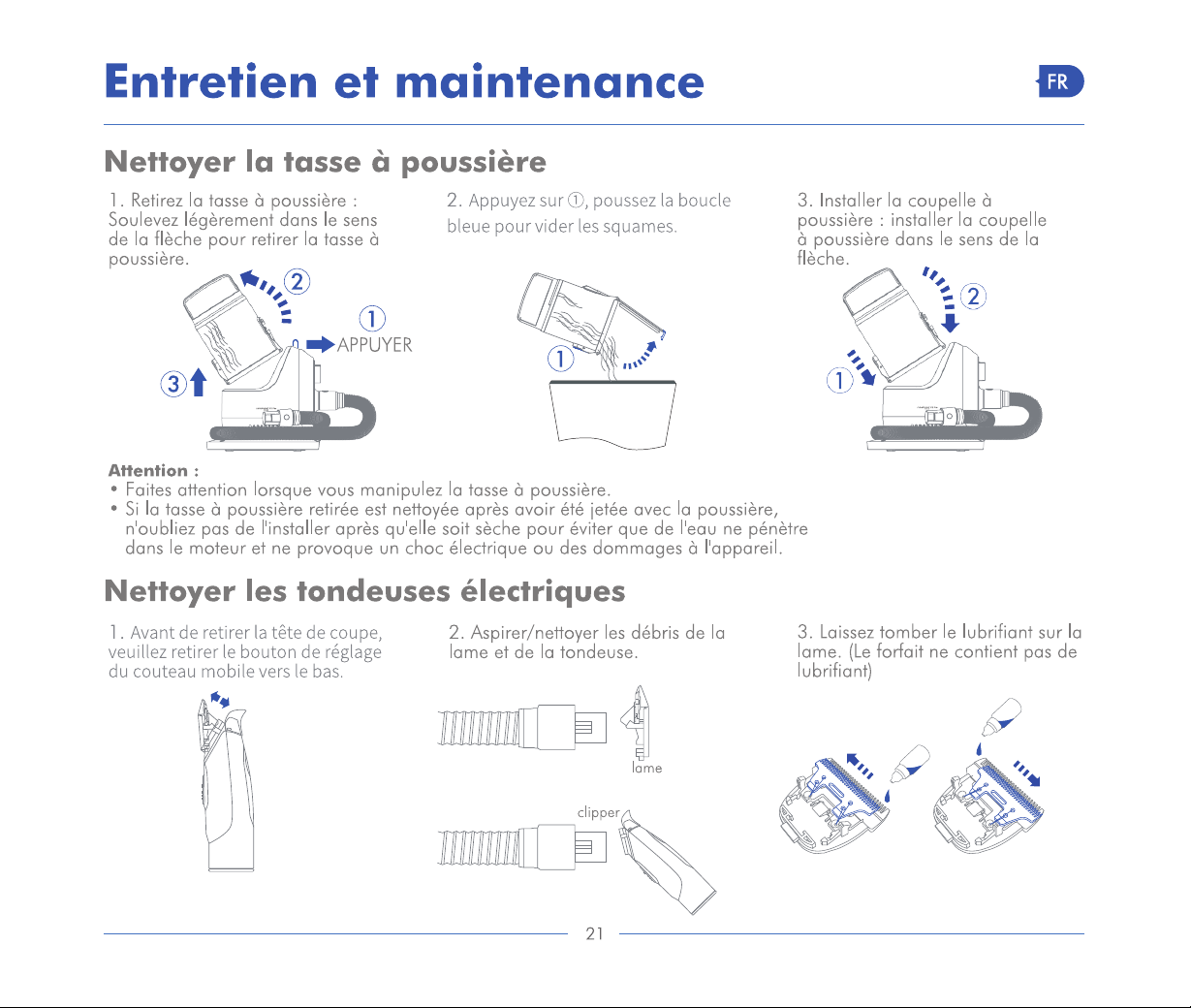 Entretien et maintenance

FR

Nettoyer la tasse à poussière

1. Retirez la tasse à poussière : Soulevez légèrement dans le sens de la flèche pour retirer la tasse à poussière.

2

1

APPUYER

3

2. Appuyez sur ①, poussez la boucle bleue pour vider les squames.

1

3. Installer la coupelle à poussière : installer la coupelle à poussière dans le sens de la flèche.

2

1

Attention :
• Faites attention lorsque vous manipulez la tasse à poussière.
• Si la tasse à poussière retirée est nettoyée après avoir été jetée avec la poussière, n'oubliez pas de l'installer après qu'elle soit sèche pour éviter que de l'eau ne pénètre dans le moteur et ne provoque un choc électrique ou des dommages à l'appareil.

Nettoyer les tondeuses électriques

1. Avant de retirer la tête de coupe, veuillez retirer le bouton de réglage du couteau mobile vers le bas.

2. Aspirer/nettoyer les débris de la lame et de la tondeuse.

lame

clipper

3. Laissez tomber le lubrifiant sur la lame. (Le forfait ne contient pas de lubrifiant)

21